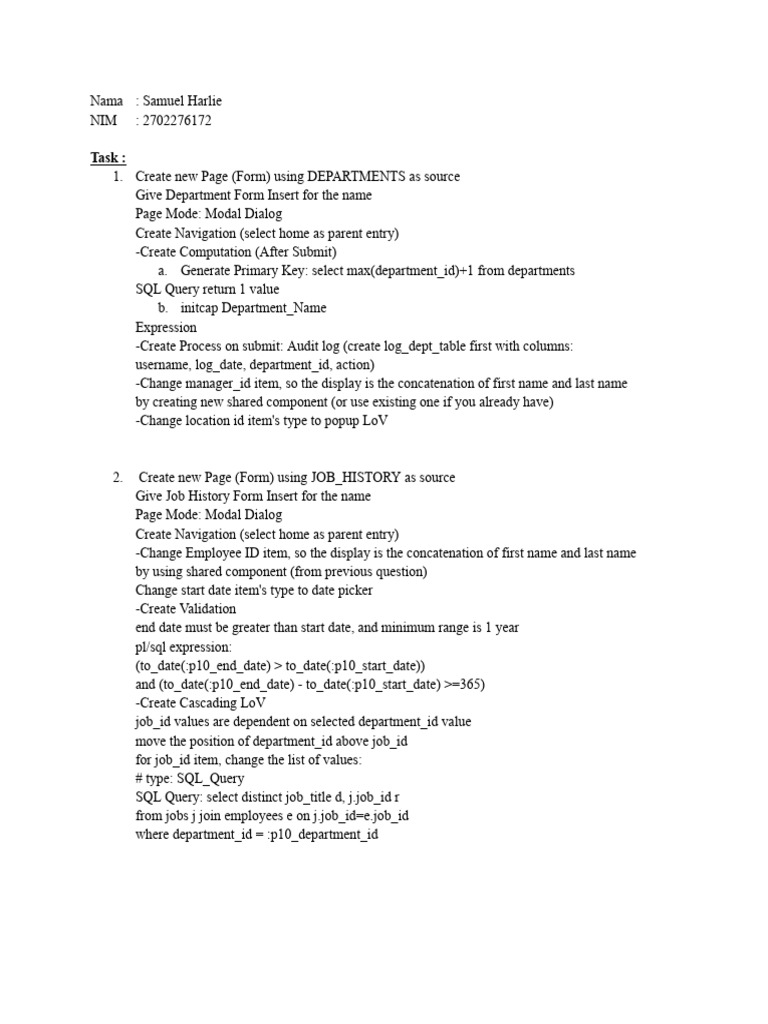 Nama : Samuel Harlie
NIM : 2702276172

Task :
1. Create new Page (Form) using DEPARTMENTS as source
Give Department Form Insert for the name
Page Mode: Modal Dialog
Create Navigation (select home as parent entry)
-Create Computation (After Submit)
a. Generate Primary Key: select max(department_id)+1 from departments
SQL Query return 1 value
b. initcap Department_Name
Expression
-Create Process on submit: Audit log (create log_dept_table first with columns: username, log_date, department_id, action)
-Change manager_id item, so the display is the concatenation of first name and last name by creating new shared component (or use existing one if you already have)
-Change location id item's type to popup LoV

2. Create new Page (Form) using JOB_HISTORY as source
Give Job History Form Insert for the name
Page Mode: Modal Dialog
Create Navigation (select home as parent entry)
-Change Employee ID item, so the display is the concatenation of first name and last name by using shared component (from previous question)
Change start date item's type to date picker
-Create Validation
end date must be greater than start date, and minimum range is 1 year
pl/sql expression:
(to_date(:p10_end_date) > to_date(:p10_start_date))
and (to_date(:p10_end_date) - to_date(:p10_start_date) >=365)
-Create Cascading LoV
job_id values are dependent on selected department_id value
move the position of department_id above job_id
for job_id item, change the list of values:
# type: SQL_Query
SQL Query: select distinct job_title d, j.job_id r
from jobs j join employees e on j.job_id=e.job_id
where department_id = :p10_department_id